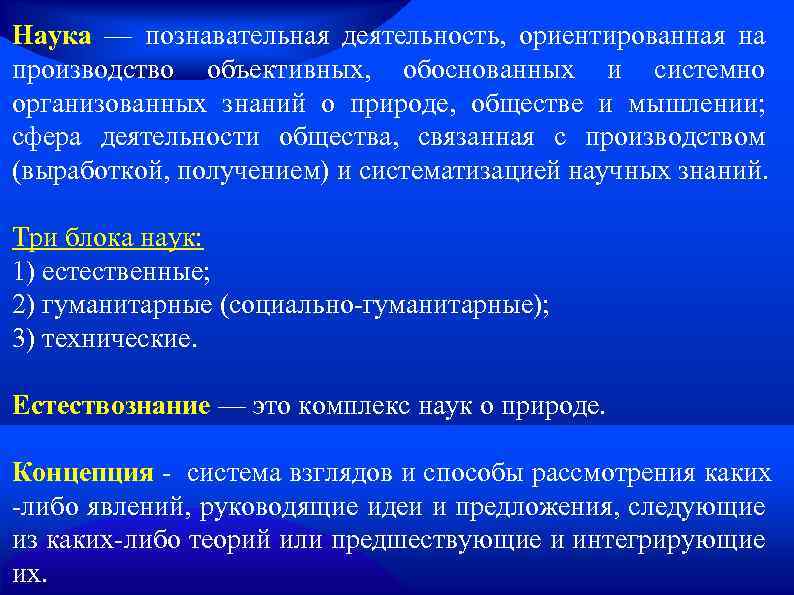 Наука — познавательная деятельность, ориентированная на производство объективных, обоснованных и системно организованных знаний о природе, обществе и мышлении; сфера деятельности общества, связанная с производством (выработкой, получением) и систематизацией научных знаний.

Три блока наук:
1) естественные;
2) гуманитарные (социально-гуманитарные);
3) технические.

Естествознание — это комплекс наук о природе.

Концепция - система взглядов и способы рассмотрения каких -либо явлений, руководящие идеи и предложения, следующие из каких-либо теорий или предшествующие и интегрирующие их.